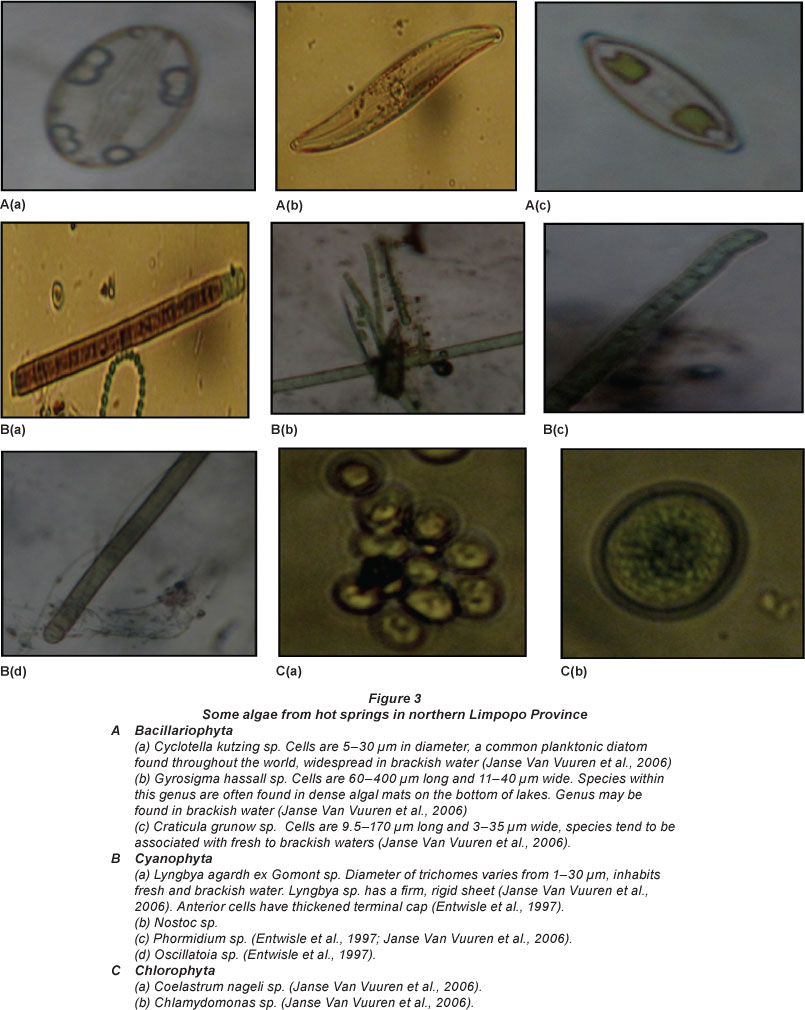 A(a)

A(b)

A(c)

B(a)

B(b)

B(c)

B(d)

C(a)

C(b)

Figure 3
Some algae from hot springs in northern Limpopo Province

A Bacillariophyta
(a) Cyclotella kutzing sp. Cells are 5–30 μm in diameter, a common planktonic diatom found throughout the world, widespread in brackish water (Janse Van Vuuren et al., 2006)
(b) Gyrosigma hassall sp. Cells are 60–400 μm long and 11–40 μm wide. Species within this genus are often found in dense algal mats on the bottom of lakes. Genus may be found in brackish water (Janse Van Vuuren et al., 2006)
(c) Craticula grunow sp. Cells are 9.5–170 μm long and 3–35 μm wide, species tend to be associated with fresh to brackish waters (Janse Van Vuuren et al., 2006).

B Cyanophyta
(a) Lyngbya agardh ex Gomont sp. Diameter of trichomes varies from 1–30 μm, inhabits fresh and brackish water. Lyngbya sp. has a firm, rigid sheet (Janse Van Vuuren et al., 2006). Anterior cells have thickened terminal cap (Entwisle et al., 1997).
(b) Nostoc sp.
(c) Phormidium sp. (Entwisle et al., 1997; Janse Van Vuuren et al., 2006).
(d) Oscillatoia sp. (Entwisle et al., 1997).

C Chlorophyta
(a) Coelastrum nageli sp. (Janse Van Vuuren et al., 2006).
(b) Chlamydomonas sp. (Janse Van Vuuren et al., 2006).